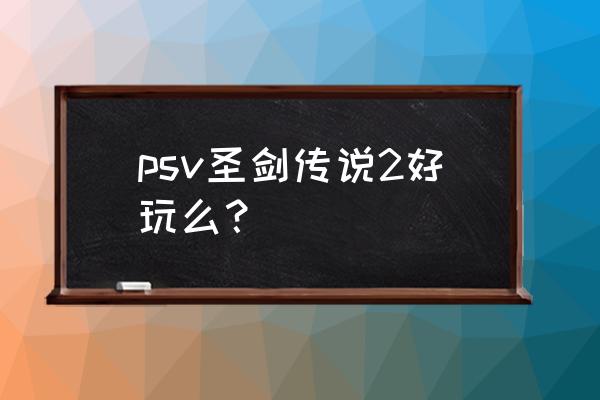 psv圣剑传说2好玩么？